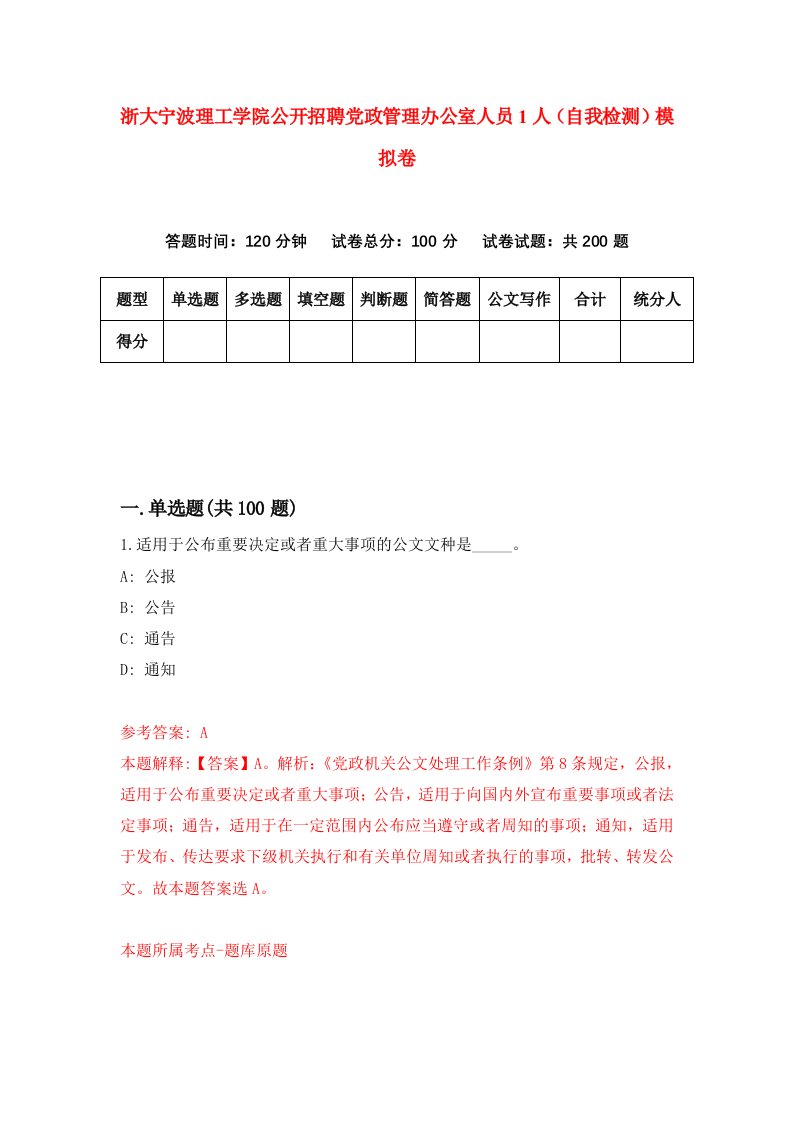 浙大宁波理工学院公开招聘党政管理办公室人员1人（自我检测）模拟卷

答题时间：120分钟　试卷总分：100分　试卷试题：共200题

| 题型 | 单选题 | 多选题 | 填空题 | 判断题 | 简答题 | 公文写作 | 合计 | 统分人 |
|---|---|---|---|---|---|---|---|---|
| 得分 | | | | | | | | |

一.单选题(共100题)

1.适用于公布重要决定或者重大事项的公文文种是_____。
A: 公报
B: 公告
C: 通告
D: 通知

参考答案: A
本题解释:【答案】A。解析:《党政机关公文处理工作条例》第8条规定，公报，适用于公布重要决定或者重大事项；公告，适用于向国内外宣布重要事项或者法定事项；通告，适用于在一定范围内公布应当遵守或者周知的事项；通知，适用于发布、传达要求下级机关执行和有关单位周知或者执行的事项，批转、转发公文。故本题答案选A。

本题所属考点-题库原题